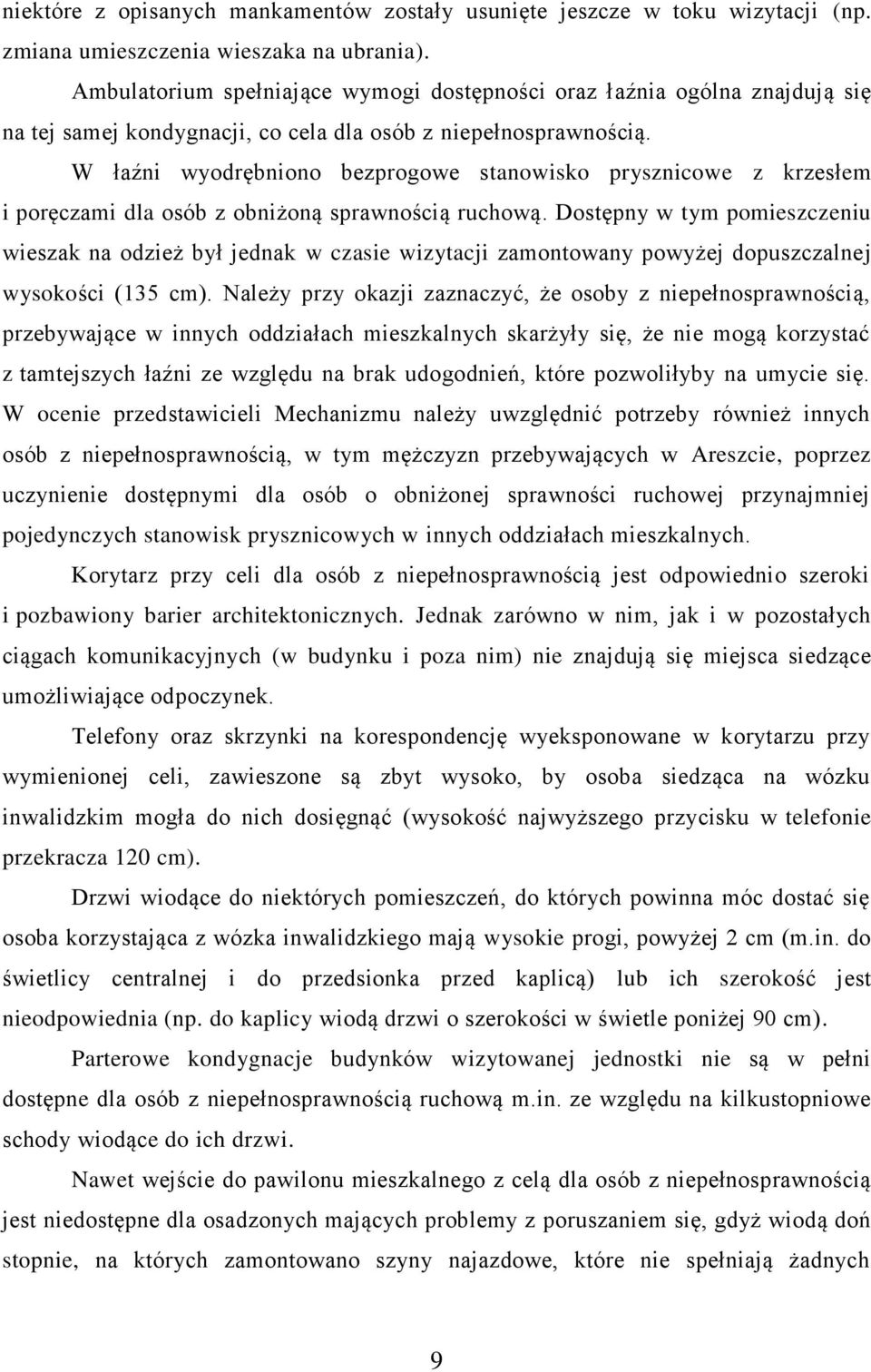 niektóre z opisanych mankamentów zostały usunięte jeszcze w toku wizytacji (np. zmiana umieszczenia wieszaka na ubrania).

Ambulatorium spełniające wymogi dostępności oraz łaźnia ogólna znajdują się na tej samej kondygnacji, co cela dla osób z niepełnosprawnością.

W łaźni wyodrębniono bezprogowe stanowisko prysznicowe z krzesłem i poręczami dla osób z obniżoną sprawnością ruchową. Dostępny w tym pomieszczeniu wieszak na odzież był jednak w czasie wizytacji zamontowany powyżej dopuszczalnej wysokości (135 cm). Należy przy okazji zaznaczyć, że osoby z niepełnosprawnością, przebywające w innych oddziałach mieszkalnych skarżyły się, że nie mogą korzystać z tamtejszych łaźni ze względu na brak udogodnień, które pozwoliłyby na umycie się. W ocenie przedstawicieli Mechanizmu należy uwzględnić potrzeby również innych osób z niepełnosprawnością, w tym mężczyzn przebywających w Areszcie, poprzez uczynienie dostępnymi dla osób o obniżonej sprawności ruchowej przynajmniej pojedynczych stanowisk prysznicowych w innych oddziałach mieszkalnych.

Korytarz przy celi dla osób z niepełnosprawnością jest odpowiednio szeroki i pozbawiony barier architektonicznych. Jednak zarówno w nim, jak i w pozostałych ciągach komunikacyjnych (w budynku i poza nim) nie znajdują się miejsca siedzące umożliwiające odpoczynek.

Telefony oraz skrzynki na korespondencję wyeksponowane w korytarzu przy wymienionej celi, zawieszone są zbyt wysoko, by osoba siedząca na wózku inwalidzkim mogła do nich dosięgnąć (wysokość najwyższego przycisku w telefonie przekracza 120 cm).

Drzwi wiodące do niektórych pomieszczeń, do których powinna móc dostać się osoba korzystająca z wózka inwalidzkiego mają wysokie progi, powyżej 2 cm (m.in. do świetlicy centralnej i do przedsionka przed kaplicą) lub ich szerokość jest nieodpowiednia (np. do kaplicy wiodą drzwi o szerokości w świetle poniżej 90 cm).

Parterowe kondygnacje budynków wizytowanej jednostki nie są w pełni dostępne dla osób z niepełnosprawnością ruchową m.in. ze względu na kilkustopniowe schody wiodące do ich drzwi.

Nawet wejście do pawilonu mieszkalnego z celą dla osób z niepełnosprawnością jest niedostępne dla osadzonych mających problemy z poruszaniem się, gdyż wiodą doń stopnie, na których zamontowano szyny najazdowe, które nie spełniają żadnych

9